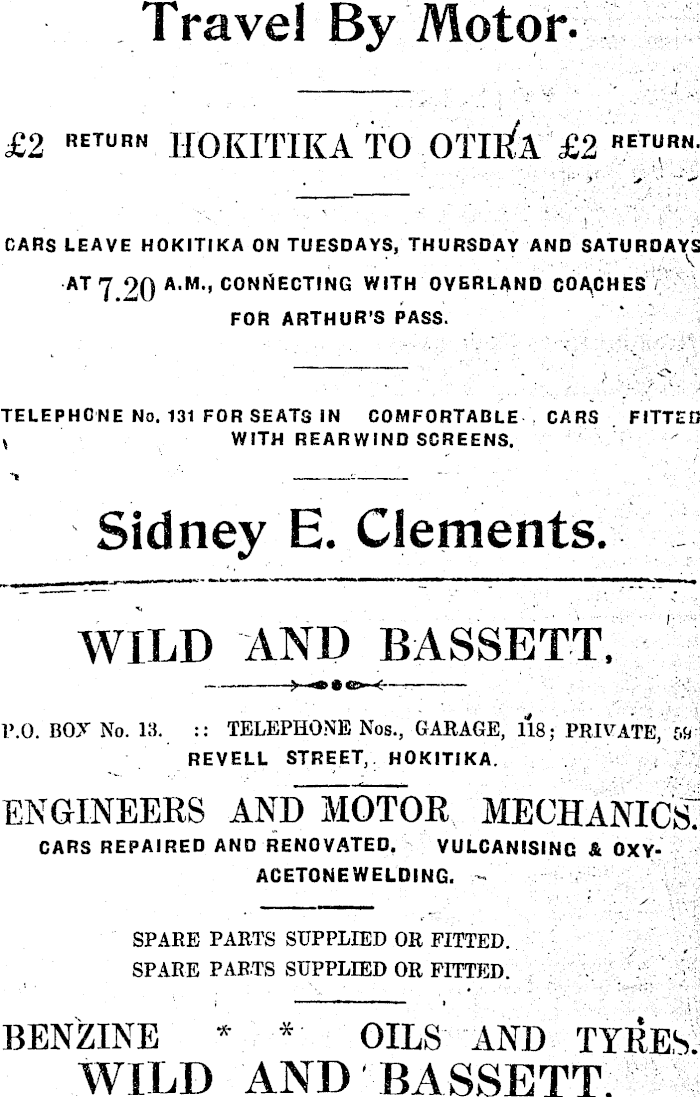 Travel By Motor.

£2 RETURN HOKITIKA TO OTIRA £2 RETURN.

CARS LEAVE HOKITIKA ON TUESDAYS, THURSDAY AND SATURDAYS AT 7.20 A.M., CONNECTING WITH OVERLAND COACHES FOR ARTHUR'S PASS.

TELEPHONE No. 131 FOR SEATS IN COMFORTABLE CARS FITTED WITH REARWIND SCREENS.

Sidney E. Clements.

WILD AND BASSETT,

P.O. BOX No. 13. :: TELEPHONE Nos., GARAGE, 118; PRIVATE, 59 REVELL STREET, HOKITIKA.

ENGINEERS AND MOTOR MECHANICS.
CARS REPAIRED AND RENOVATED. VULCANISING & OXY-ACETONEWELDING.

SPARE PARTS SUPPLIED OR FITTED.
SPARE PARTS SUPPLIED OR FITTED.

BENZINE * * OILS AND TYRES.
WILD AND BASSETT.